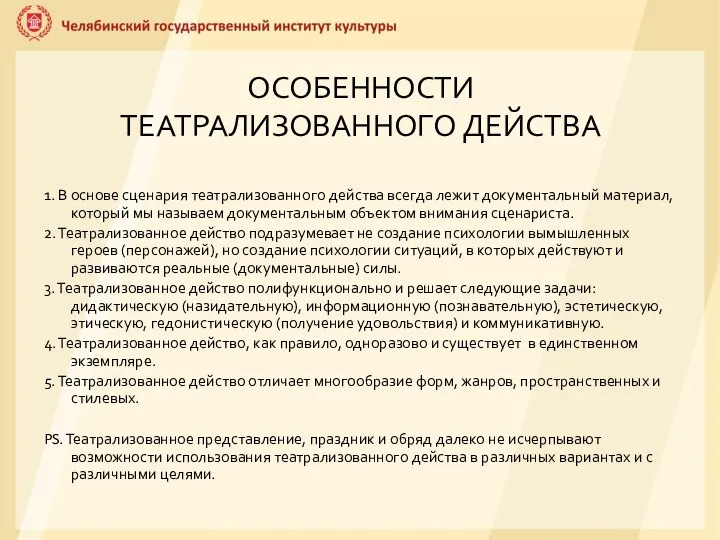 Челябинский государственный институт культуры

ОСОБЕННОСТИ ТЕАТРАЛИЗОВАННОГО ДЕЙСТВА

1. В основе сценария театрализованного действа всегда лежит документальный материал, который мы называем документальным объектом внимания сценариста.

2. Театрализованное действо подразумевает не создание психологии вымышленных героев (персонажей), но создание психологии ситуаций, в которых действуют и развиваются реальные (документальные) силы.

3. Театрализованное действо полифункционально и решает следующие задачи: дидактическую (назидательную), информационную (познавательную), эстетическую, этическую, гедонистическую (получение удовольствия) и коммуникативную.

4. Театрализованное действо, как правило, одноразово и существует в единственном экземпляре.

5. Театрализованное действо отличает многообразие форм, жанров, пространственных и стилевых.

PS. Театрализованное представление, праздник и обряд далеко не исчерпывают возможности использования театрализованного действа в различных вариантах и с различными целями.